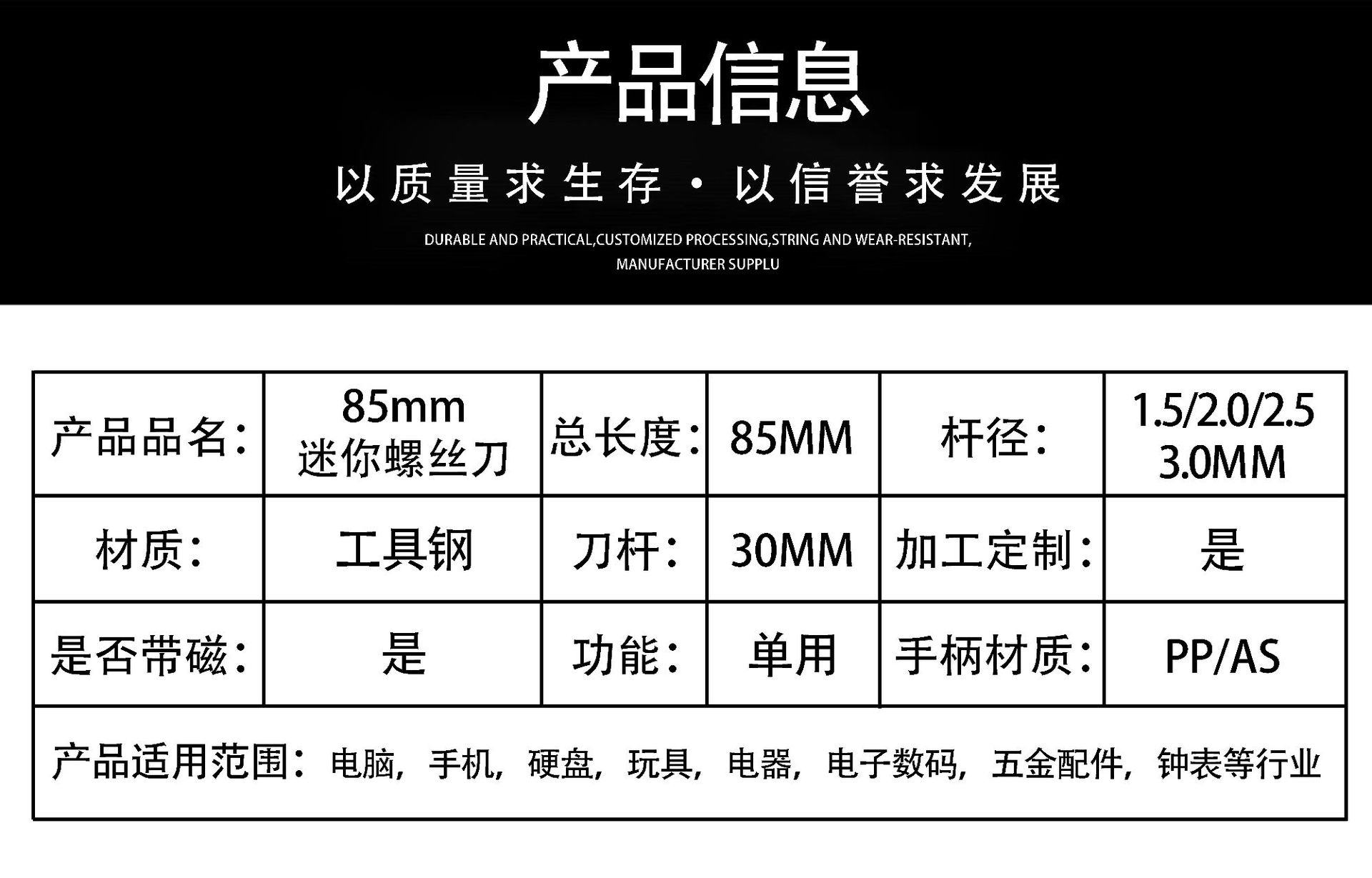 产品信息

以质量求生存·以信誉求发展

DURABLE AND PRACTICAL,CUSTOMIZED PROCESSING,STRING AND WEAR-RESISTANT, MANUFACTURER SUPPLU

| 产品品名: | 85mm 迷你螺丝刀 | 总长度: | 85MM | 杆径: | 1.5/2.0/2.5 3.0MM |
|---|---|---|---|---|---|
| 材质: | 工具钢 | 刀杆: | 30MM | 加工定制: | 是 |
| 是否带磁: | 是 | 功能: | 单用 | 手柄材质: | PP/AS |
| 产品适用范围:电脑,手机,硬盘,玩具,电器,电子数码,五金配件,钟表等行业 | | | | | |